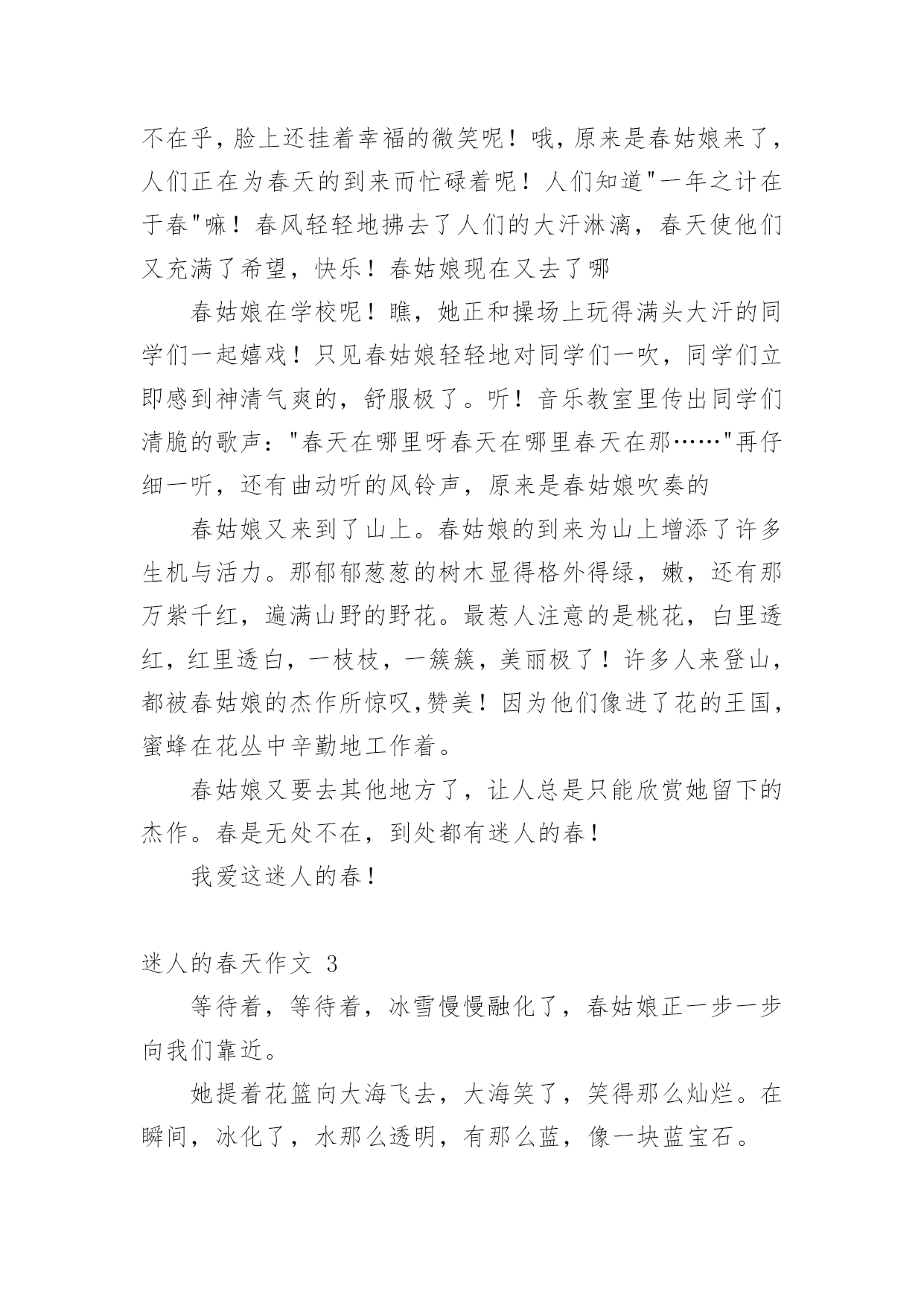 不在乎，脸上还挂着幸福的微笑呢！哦，原来是春姑娘来了，人们正在为春天的到来而忙碌着呢！人们知道"一年之计在于春"嘛！春风轻轻地拂去了人们的大汗淋漓，春天使他们又充满了希望，快乐！春姑娘现在又去了哪

春姑娘在学校呢！瞧，她正和操场上玩得满头大汗的同学们一起嬉戏！只见春姑娘轻轻地对同学们一吹，同学们立即感到神清气爽的，舒服极了。听！音乐教室里传出同学们清脆的歌声："春天在哪里呀春天在哪里春天在那……"再仔细一听，还有曲动听的风铃声，原来是春姑娘吹奏的

春姑娘又来到了山上。春姑娘的到来为山上增添了许多生机与活力。那郁郁葱葱的树木显得格外得绿，嫩，还有那万紫千红，遍满山野的野花。最惹人注意的是桃花，白里透红，红里透白，一枝枝，一簇簇，美丽极了！许多人来登山，都被春姑娘的杰作所惊叹,赞美！因为他们像进了花的王国，蜜蜂在花丛中辛勤地工作着。

春姑娘又要去其他地方了，让人总是只能欣赏她留下的杰作。春是无处不在，到处都有迷人的春！

我爱这迷人的春！

迷人的春天作文 3

等待着，等待着，冰雪慢慢融化了，春姑娘正一步一步向我们靠近。

她提着花篮向大海飞去，大海笑了，笑得那么灿烂。在瞬间，冰化了，水那么透明，有那么蓝，像一块蓝宝石。